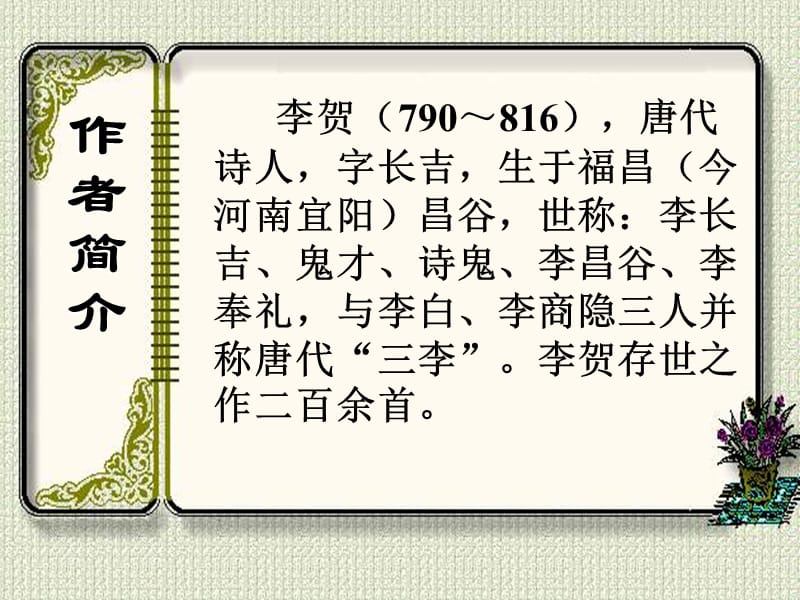 作者简介

李贺（790～816），唐代诗人，字长吉，生于福昌（今河南宜阳）昌谷，世称：李长吉、鬼才、诗鬼、李昌谷、李奉礼，与李白、李商隐三人并称唐代“三李”。李贺存世之作二百余首。